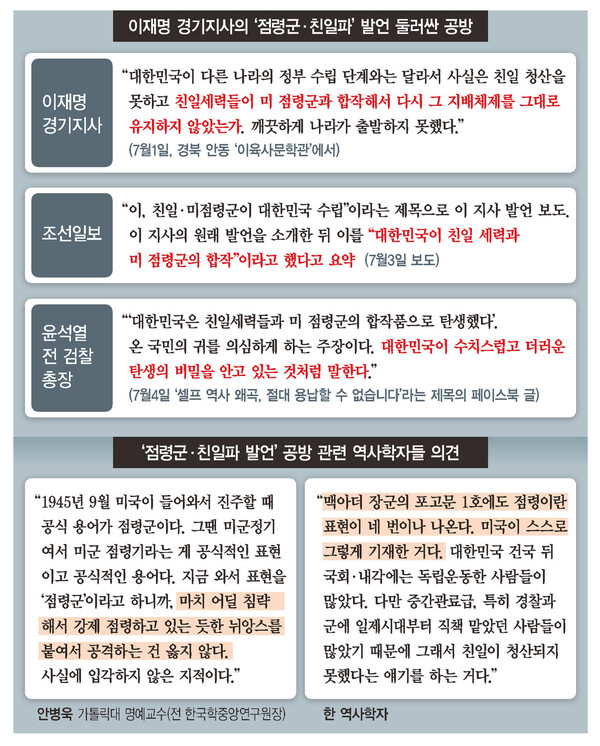 이재명 경기지사의 '점령군·친일파' 발언 둘러싼 공방

이재명 경기지사

"대한민국이 다른 나라의 정부 수립 단계와는 달라서 사실은 친일 청산을 못하고 친일세력들이 미 점령군과 합작해서 다시 그 지배체제를 그대로 유지하지 않았는가. 깨끗하게 나라가 출발하지 못했다."

(7월1일, 경북 안동 '이육사문학관'에서)

조선일보

"이, 친일·미점령군이 대한민국 수립"이라는 제목으로 이 지사 발언 보도. 이 지사의 원래 발언을 소개한 뒤 이를 "대한민국이 친일 세력과 미 점령군의 합작"이라고 했다고 요약 (7월3일 보도)

윤석열 전 검찰 총장

"'대한민국은 친일세력들과 미 점령군의 합작품으로 탄생했다'. 온 국민의 귀를 의심하게 하는 주장이다. 대한민국이 수치스럽고 더러운 탄생의 비밀을 안고 있는 것처럼 말한다."

(7월4일 '셀프 역사 왜곡, 절대 용납할 수 없습니다'라는 제목의 페이스북 글)

'점령군·친일파 발언' 공방 관련 역사학자들 의견

"1945년 9월 미국이 들어와서 진주할 때 공식 용어가 점령군이다. 그땐 미군정기여서 미군 점령기라는 게 공식적인 표현이고 공식적인 용어다. 지금 와서 표현을 '점령군'이라고 하니까, 마치 어딜 침략해서 강제 점령하고 있는 듯한 뉘앙스를 붙여서 공격하는 건 옳지 않다. 사실에 입각하지 않은 지적이다."

안병욱 가톨릭대 명예교수(전 한국학중앙연구원장)

"맥아더 장군의 포고문 1호에도 점령이란 표현이 네 번이나 나온다. 미국이 스스로 그렇게 기재한 거다. 대한민국 건국 뒤 국회·내각에는 독립운동한 사람들이 많았다. 다만 중간관료급, 특히 경찰과 군에 일제시대부터 직책 맡았던 사람들이 많았기 때문에 그래서 친일이 청산되지 못했다는 얘기를 하는 거다."

한 역사학자